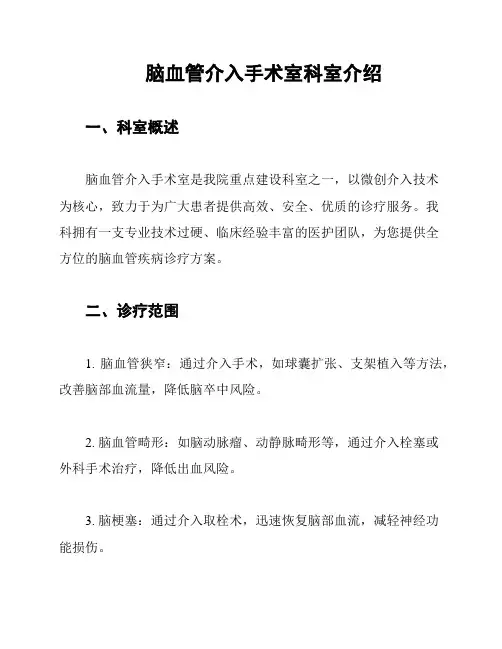 脑血管介入手术室科室介绍

一、科室概述

脑血管介入手术室是我院重点建设科室之一，以微创介入技术为核心，致力于为广大患者提供高效、安全、优质的诊疗服务。我科拥有一支专业技术过硬、临床经验丰富的医护团队，为您提供全方位的脑血管疾病诊疗方案。

二、诊疗范围

1. 脑血管狭窄：通过介入手术，如球囊扩张、支架植入等方法，改善脑部血流量，降低脑卒中风险。

2. 脑血管畸形：如脑动脉瘤、动静脉畸形等，通过介入栓塞或外科手术治疗，降低出血风险。

3. 脑梗塞：通过介入取栓术，迅速恢复脑部血流，减轻神经功能损伤。